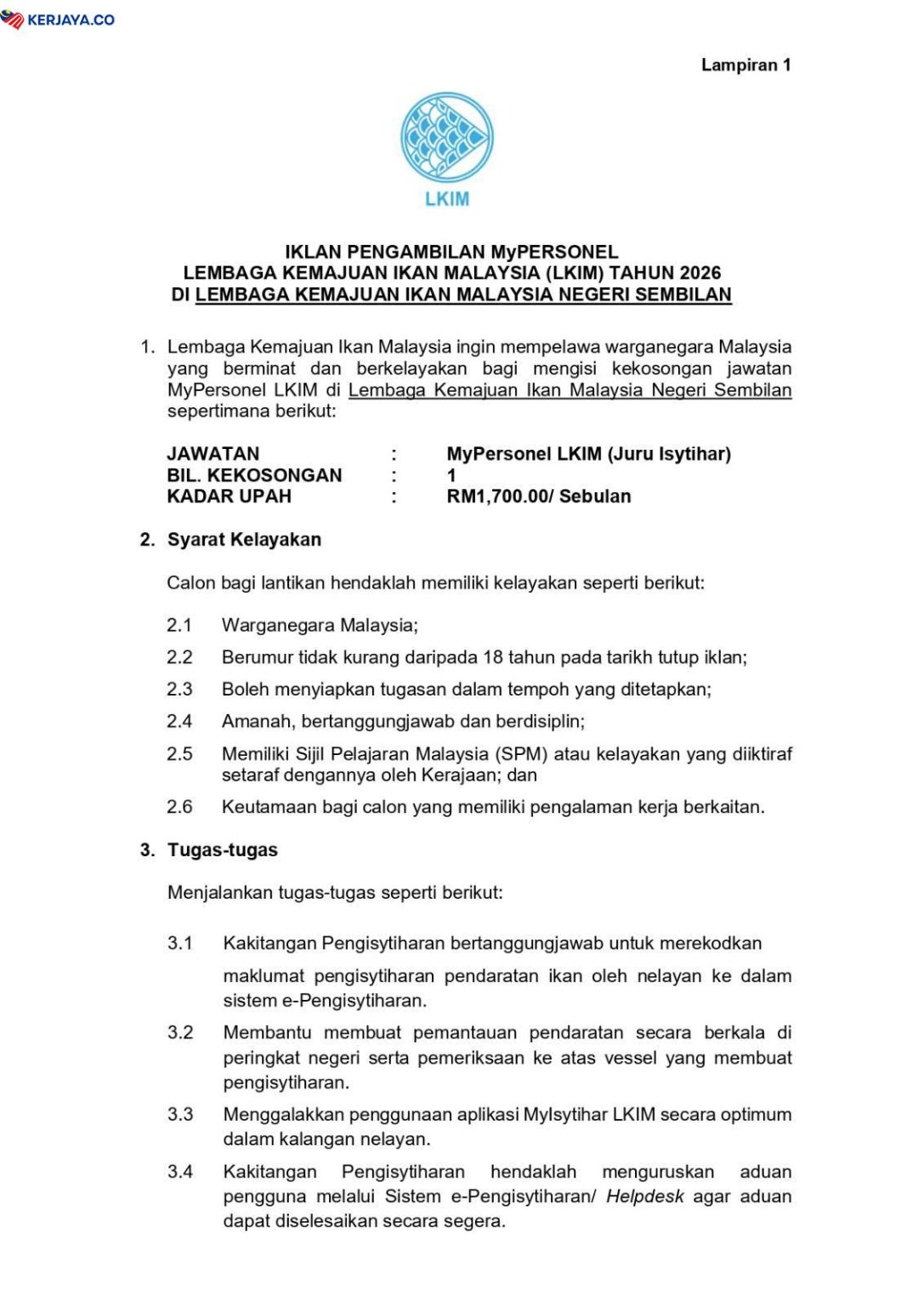 KERJAYA.CO

Lampiran 1

LKIM

IKLAN PENGAMBILAN MyPERSONEL
LEMBAGA KEMAJUAN IKAN MALAYSIA (LKIM) TAHUN 2026
DI LEMBAGA KEMAJUAN IKAN MALAYSIA NEGERI SEMBILAN

1. Lembaga Kemajuan Ikan Malaysia ingin mempelawa warganegara Malaysia yang berminat dan berkelayakan bagi mengisi kekosongan jawatan MyPersonel LKIM di Lembaga Kemajuan Ikan Malaysia Negeri Sembilan sepertimana berikut:

JAWATAN : MyPersonel LKIM (Juru Isytihar)
BIL. KEKOSONGAN : 1
KADAR UPAH : RM1,700.00/ Sebulan

2. Syarat Kelayakan

Calon bagi lantikan hendaklah memiliki kelayakan seperti berikut:

2.1 Warganegara Malaysia;

2.2 Berumur tidak kurang daripada 18 tahun pada tarikh tutup iklan;

2.3 Boleh menyiapkan tugasan dalam tempoh yang ditetapkan;

2.4 Amanah, bertanggungjawab dan berdisiplin;

2.5 Memiliki Sijil Pelajaran Malaysia (SPM) atau kelayakan yang diiktiraf setaraf dengannya oleh Kerajaan; dan

2.6 Keutamaan bagi calon yang memiliki pengalaman kerja berkaitan.

3. Tugas-tugas

Menjalankan tugas-tugas seperti berikut:

3.1 Kakitangan Pengisytiharan bertanggungjawab untuk merekodkan maklumat pengisytiharan pendaratan ikan oleh nelayan ke dalam sistem e-Pengisytiharan.

3.2 Membantu membuat pemantauan pendaratan secara berkala di peringkat negeri serta pemeriksaan ke atas vessel yang membuat pengisytiharan.

3.3 Menggalakkan penggunaan aplikasi MyIsytihar LKIM secara optimum dalam kalangan nelayan.

3.4 Kakitangan Pengisytiharan hendaklah menguruskan aduan pengguna melalui Sistem e-Pengisytiharan/ Helpdesk agar aduan dapat diselesaikan secara segera.